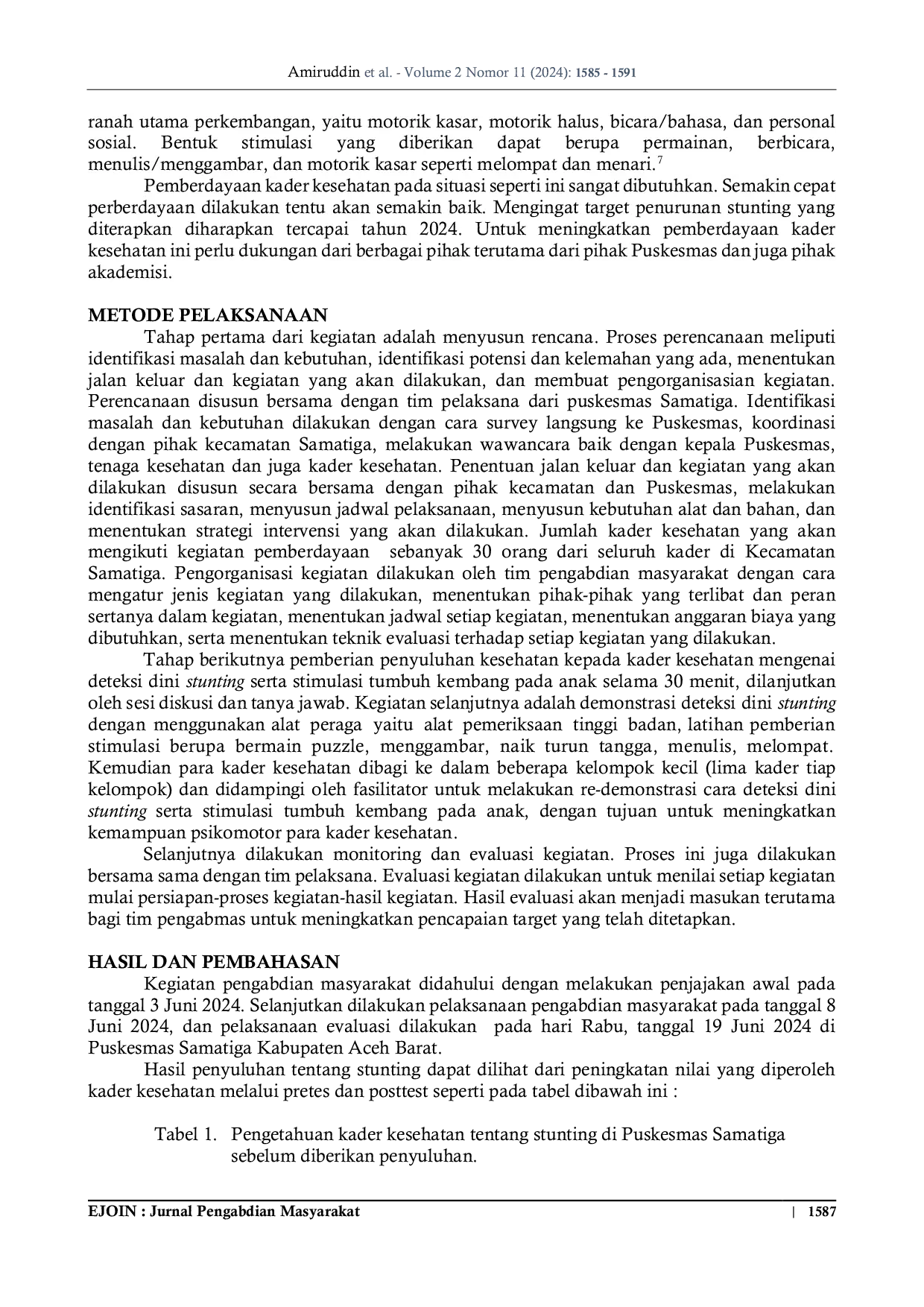 Amiruddin et al. - Volume 2 Nomor 11 (2024): 1585 - 1591

ranah utama perkembangan, yaitu motorik kasar, motorik halus, bicara/bahasa, dan personal sosial. Bentuk stimulasi yang diberikan dapat berupa permainan, berbicara, menulis/menggambar, dan motorik kasar seperti melompat dan menari.$^7$

Pemberdayaan kader kesehatan pada situasi seperti ini sangat dibutuhkan. Semakin cepat perberdayaan dilakukan tentu akan semakin baik. Mengingat target penurunan stunting yang diterapkan diharapkan tercapai tahun 2024. Untuk meningkatkan pemberdayaan kader kesehatan ini perlu dukungan dari berbagai pihak terutama dari pihak Puskesmas dan juga pihak akademisi.

METODE PELAKSANAAN

Tahap pertama dari kegiatan adalah menyusun rencana. Proses perencanaan meliputi identifikasi masalah dan kebutuhan, identifikasi potensi dan kelemahan yang ada, menentukan jalan keluar dan kegiatan yang akan dilakukan, dan membuat pengorganisasian kegiatan. Perencanaan disusun bersama dengan tim pelaksana dari puskesmas Samatiga. Identifikasi masalah dan kebutuhan dilakukan dengan cara survey langsung ke Puskesmas, koordinasi dengan pihak kecamatan Samatiga, melakukan wawancara baik dengan kepala Puskesmas, tenaga kesehatan dan juga kader kesehatan. Penentuan jalan keluar dan kegiatan yang akan dilakukan disusun secara bersama dengan pihak kecamatan dan Puskesmas, melakukan identifikasi sasaran, menyusun jadwal pelaksanaan, menyusun kebutuhan alat dan bahan, dan menentukan strategi intervensi yang akan dilakukan. Jumlah kader kesehatan yang akan mengikuti kegiatan pemberdayaan sebanyak 30 orang dari seluruh kader di Kecamatan Samatiga. Pengorganisasi kegiatan dilakukan oleh tim pengabdian masyarakat dengan cara mengatur jenis kegiatan yang dilakukan, menentukan pihak-pihak yang terlibat dan peran sertanya dalam kegiatan, menentukan jadwal setiap kegiatan, menentukan anggaran biaya yang dibutuhkan, serta menentukan teknik evaluasi terhadap setiap kegiatan yang dilakukan.

Tahap berikutnya pemberian penyuluhan kesehatan kepada kader kesehatan mengenai deteksi dini stunting serta stimulasi tumbuh kembang pada anak selama 30 menit, dilanjutkan oleh sesi diskusi dan tanya jawab. Kegiatan selanjutnya adalah demonstrasi deteksi dini stunting dengan menggunakan alat peraga yaitu alat pemeriksaan tinggi badan, latihan pemberian stimulasi berupa bermain puzzle, menggambar, naik turun tangga, menulis, melompat. Kemudian para kader kesehatan dibagi ke dalam beberapa kelompok kecil (lima kader tiap kelompok) dan didampingi oleh fasilitator untuk melakukan re-demonstrasi cara deteksi dini stunting serta stimulasi tumbuh kembang pada anak, dengan tujuan untuk meningkatkan kemampuan psikomotor para kader kesehatan.

Selanjutnya dilakukan monitoring dan evaluasi kegiatan. Proses ini juga dilakukan bersama sama dengan tim pelaksana. Evaluasi kegiatan dilakukan untuk menilai setiap kegiatan mulai persiapan-proses kegiatan-hasil kegiatan. Hasil evaluasi akan menjadi masukan terutama bagi tim pengabmas untuk meningkatkan pencapaian target yang telah ditetapkan.

HASIL DAN PEMBAHASAN

Kegiatan pengabdian masyarakat didahului dengan melakukan penjajakan awal pada tanggal 3 Juni 2024. Selanjutkan dilakukan pelaksanaan pengabdian masyarakat pada tanggal 8 Juni 2024, dan pelaksanaan evaluasi dilakukan pada hari Rabu, tanggal 19 Juni 2024 di Puskesmas Samatiga Kabupaten Aceh Barat.

Hasil penyuluhan tentang stunting dapat dilihat dari peningkatan nilai yang diperoleh kader kesehatan melalui pretes dan posttest seperti pada tabel dibawah ini :

Tabel 1. Pengetahuan kader kesehatan tentang stunting di Puskesmas Samatiga sebelum diberikan penyuluhan.

EJOIN : Jurnal Pengabdian Masyarakat | 1587